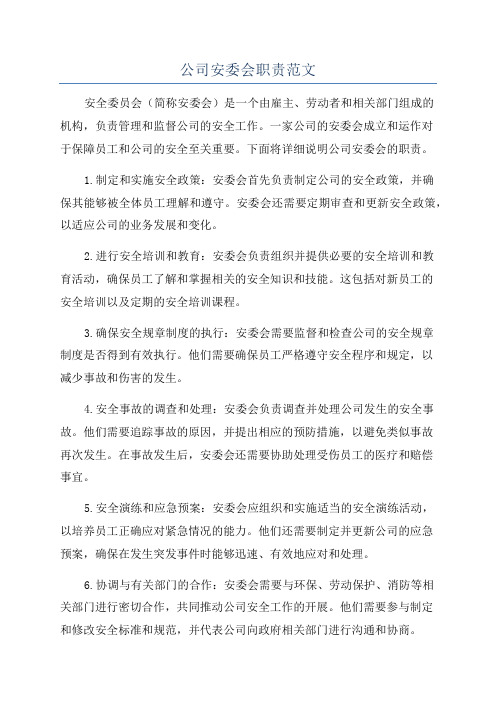 公司安委会职责范文

安全委员会（简称安委会）是一个由雇主、劳动者和相关部门组成的机构，负责管理和监督公司的安全工作。一家公司的安委会成立和运作对于保障员工和公司的安全至关重要。下面将详细说明公司安委会的职责。

1.制定和实施安全政策：安委会首先负责制定公司的安全政策，并确保其能够被全体员工理解和遵守。安委会还需要定期审查和更新安全政策，以适应公司的业务发展和变化。

2.进行安全培训和教育：安委会负责组织并提供必要的安全培训和教育活动，确保员工了解和掌握相关的安全知识和技能。这包括对新员工的安全培训以及定期的安全培训课程。

3.确保安全规章制度的执行：安委会需要监督和检查公司的安全规章制度是否得到有效执行。他们需要确保员工严格遵守安全程序和规定，以减少事故和伤害的发生。

4.安全事故的调查和处理：安委会负责调查并处理公司发生的安全事故。他们需要追踪事故的原因，并提出相应的预防措施，以避免类似事故再次发生。在事故发生后，安委会还需要协助处理受伤员工的医疗和赔偿事宜。

5.安全演练和应急预案：安委会应组织和实施适当的安全演练活动，以培养员工正确应对紧急情况的能力。他们还需要制定并更新公司的应急预案，确保在发生突发事件时能够迅速、有效地应对和处理。

6.协调与有关部门的合作：安委会需要与环保、劳动保护、消防等相关部门进行密切合作，共同推动公司安全工作的开展。他们需要参与制定和修改安全标准和规范，并代表公司向政府相关部门进行沟通和协商。